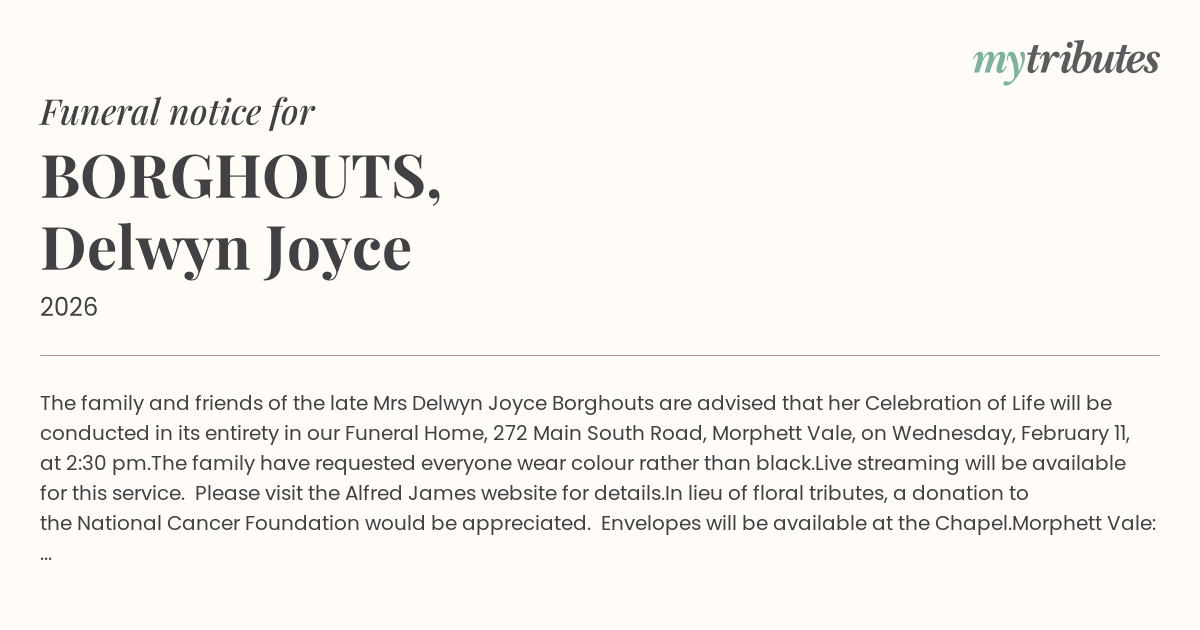 mytributes

Funeral notice for

BORGHOUTS,
Delwyn Joyce

2026

The family and friends of the late Mrs Delwyn Joyce Borghouts are advised that her Celebration of Life will be conducted in its entirety in our Funeral Home, 272 Main South Road, Morphett Vale, on Wednesday, February 11, at 2:30 pm.The family have requested everyone wear colour rather than black.Live streaming will be available for this service. Please visit the Alfred James website for details.In lieu of floral tributes, a donation to the National Cancer Foundation would be appreciated. Envelopes will be available at the Chapel.Morphett Vale: ...